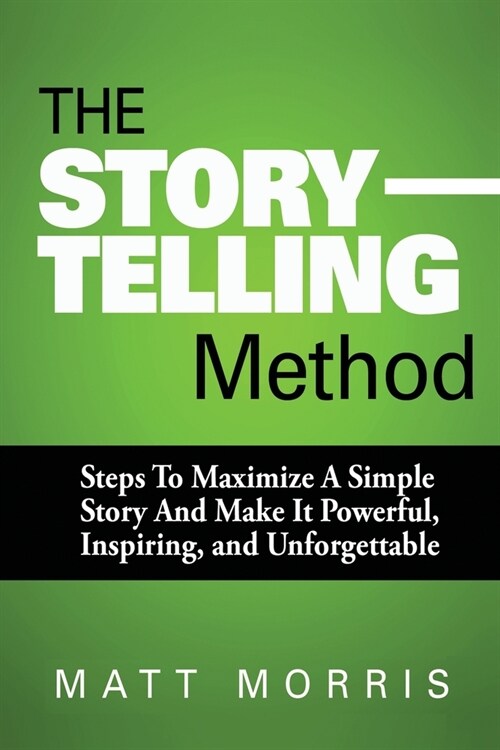 THE
STORY—
TELLING
Method

Steps To Maximize A Simple Story And Make It Powerful, Inspiring, and Unforgettable

MATT MORRIS